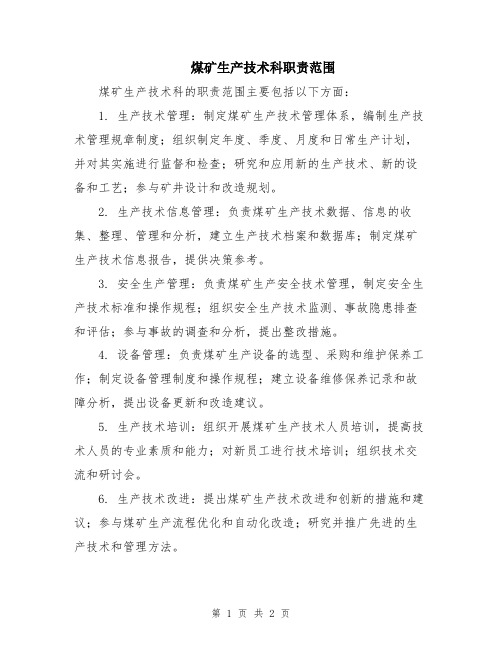 煤矿生产技术科职责范围

煤矿生产技术科的职责范围主要包括以下方面：

1. 生产技术管理：制定煤矿生产技术管理体系，编制生产技术管理规章制度；组织制定年度、季度、月度和日常生产计划，并对其实施进行监督和检查；研究和应用新的生产技术、新的设备和工艺；参与矿井设计和改造规划。

2. 生产技术信息管理：负责煤矿生产技术数据、信息的收集、整理、管理和分析，建立生产技术档案和数据库；制定煤矿生产技术信息报告，提供决策参考。

3. 安全生产管理：负责煤矿生产安全技术管理，制定安全生产技术标准和操作规程；组织安全生产技术监测、事故隐患排查和评估；参与事故的调查和分析，提出整改措施。

4. 设备管理：负责煤矿生产设备的选型、采购和维护保养工作；制定设备管理制度和操作规程；建立设备维修保养记录和故障分析，提出设备更新和改造建议。

5. 生产技术培训：组织开展煤矿生产技术人员培训，提高技术人员的专业素质和能力；对新员工进行技术培训；组织技术交流和研讨会。

6. 生产技术改进：提出煤矿生产技术改进和创新的措施和建议；参与煤矿生产流程优化和自动化改造；研究并推广先进的生产技术和管理方法。

第 1 页 共 2 页